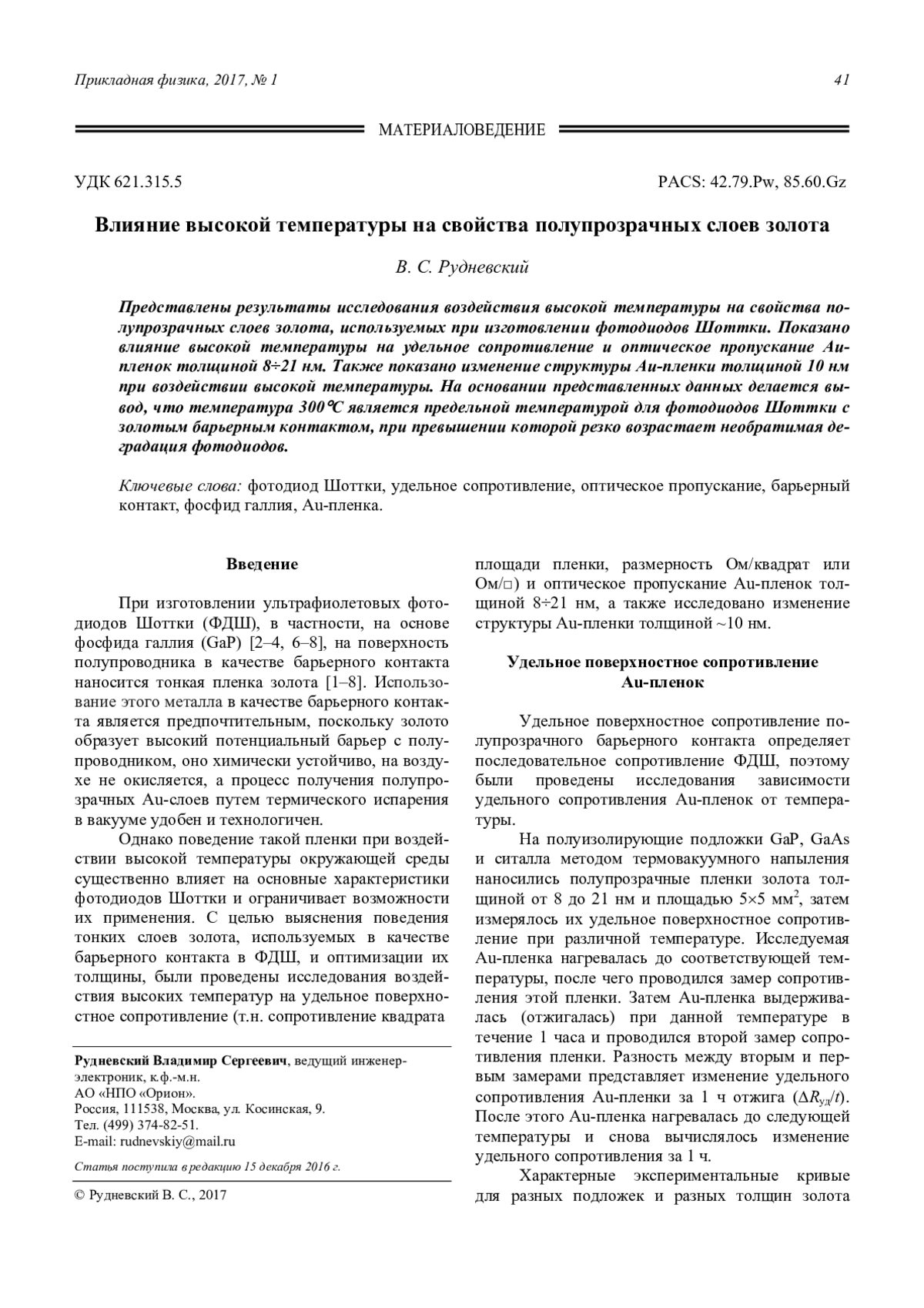 Прикладная физика, 2017, № 1

41

МАТЕРИАЛОВЕДЕНИЕ

УДК 621.315.5

PACS: 42.79.Pw, 85.60.Gz

Влияние высокой температуры на свойства полупрозрачных слоев золота

В. С. Рудневский

Представлены результаты исследования воздействия высокой температуры на свойства полупрозрачных слоев золота, используемых при изготовлении фотодиодов Шоттки. Показано влияние высокой температуры на удельное сопротивление и оптическое пропускание Au-пленок толщиной 8÷21 нм. Также показано изменение структуры Au-пленки толщиной 10 нм при воздействии высокой температуры. На основании представленных данных делается вывод, что температура 300℃ является предельной температурой для фотодиодов Шоттки с золотым барьерным контактом, при превышении которой резко возрастает необратимая деградация фотодиодов.

Ключевые слова: фотодиод Шоттки, удельное сопротивление, оптическое пропускание, барьерный контакт, фосфид галлия, Au-пленка.

Введение

При изготовлении ультрафиолетовых фотодиодов Шоттки (ФДШ), в частности, на основе фосфида галлия (GaP) [2–4, 6–8], на поверхность полупроводника в качестве барьерного контакта наносится тонкая пленка золота [1–8]. Использование этого металла в качестве барьерного контакта является предпочтительным, поскольку золото образует высокий потенциальный барьер с полупроводником, оно химически устойчиво, на воздухе не окисляется, а процесс получения полупрозрачных Au-слоев путем термического испарения в вакууме удобен и технологичен.

Однако поведение такой пленки при воздействии высокой температуры окружающей среды существенно влияет на основные характеристики фотодиодов Шоттки и ограничивает возможности их применения. С целью выяснения поведения тонких слоев золота, используемых в качестве барьерного контакта в ФДШ, и оптимизации их толщины, были проведены исследования воздействия высоких температур на удельное поверхностное сопротивление (т.н. сопротивление квадрата

Рудневский Владимир Сергеевич, ведущий инженер-электроник, к.ф.-м.н.
АО «НПО «Орион».
Россия, 111538, Москва, ул. Косинская, 9.
Тел. (499) 374-82-51.
E-mail: rudnevskiy@mail.ru

Статья поступила в редакцию 15 декабря 2016 г.

© Рудневский В. С., 2017

площади пленки, размерность Ом/квадрат или Ом/□) и оптическое пропускание Au-пленок толщиной 8÷21 нм, а также исследовано изменение структуры Au-пленки толщиной ~10 нм.

Удельное поверхностное сопротивление Au-пленок

Удельное поверхностное сопротивление полупрозрачного барьерного контакта определяет последовательное сопротивление ФДШ, поэтому были проведены исследования зависимости удельного сопротивления Au-пленок от температуры.

На полуизолирующие подложки GaP, GaAs и ситалла методом термовакуумного напыления наносились полупрозрачные пленки золота толщиной от 8 до 21 нм и площадью 5×5 мм$^2$, затем измерялось их удельное поверхностное сопротивление при различной температуре. Исследуемая Au-пленка нагревалась до соответствующей температуры, после чего проводился замер сопротивления этой пленки. Затем Au-пленка выдерживалась (отжигалась) при данной температуре в течение 1 часа и проводился второй замер сопротивления пленки. Разность между вторым и первым замерами представляет изменение удельного сопротивления Au-пленки за 1 ч отжига ($\Delta R_{уд}/t$). После этого Au-пленка нагревалась до следующей температуры и снова вычислялось изменение удельного сопротивления за 1 ч.

Характерные экспериментальные кривые для разных подложек и разных толщин золота